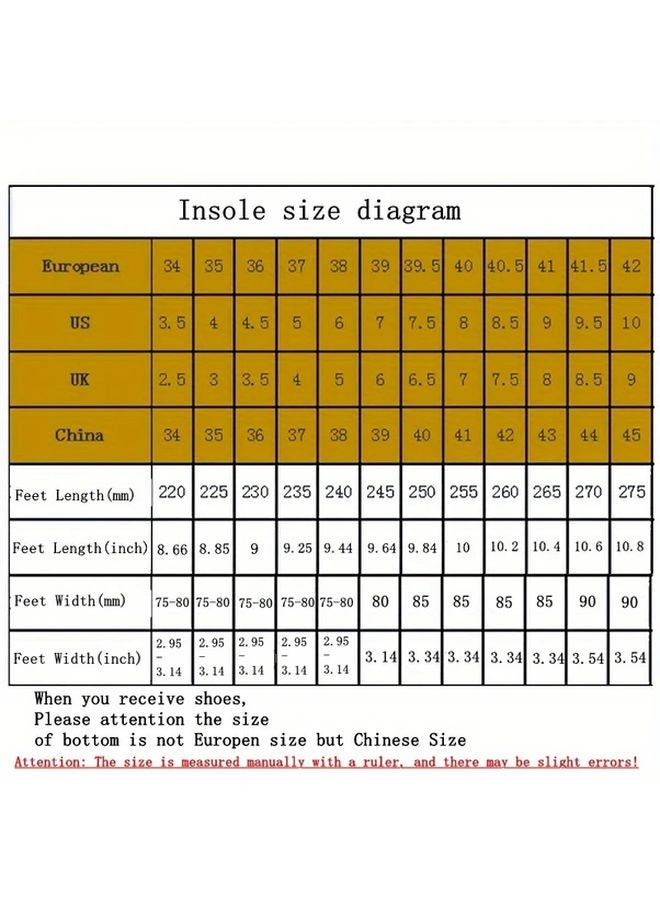 Insole size diagram

| European | 34 | 35 | 36 | 37 | 38 | 39 | 39.5 | 40 | 40.5 | 41 | 41.5 | 42 |
|---|---|---|---|---|---|---|---|---|---|---|---|---|
| US | 3.5 | 4 | 4.5 | 5 | 6 | 7 | 7.5 | 8 | 8.5 | 9 | 9.5 | 10 |
| UK | 2.5 | 3 | 3.5 | 4 | 5 | 6 | 6.5 | 7 | 7.5 | 8 | 8.5 | 9 |
| China | 34 | 35 | 36 | 37 | 38 | 39 | 40 | 41 | 42 | 43 | 44 | 45 |
| Feet Length(mm) | 220 | 225 | 230 | 235 | 240 | 245 | 250 | 255 | 260 | 265 | 270 | 275 |
| Feet Length(inch) | 8.66 | 8.85 | 9 | 9.25 | 9.44 | 9.64 | 9.84 | 10 | 10.2 | 10.4 | 10.6 | 10.8 |
| Feet Width(mm) | 75-80 | 75-80 | 75-80 | 75-80 | 75-80 | 80 | 85 | 85 | 85 | 85 | 90 | 90 |
| Feet Width(inch) | 2.95 - 3.14 | 2.95 - 3.14 | 2.95 - 3.14 | 2.95 - 3.14 | 2.95 - 3.14 | 3.14 | 3.34 | 3.34 | 3.34 | 3.34 | 3.54 | 3.54 |

When you receive shoes,
Please attention the size
of bottom is not Europen size but Chinese Size
Attention: The size is measured manually with a ruler, and there may be slight errors!